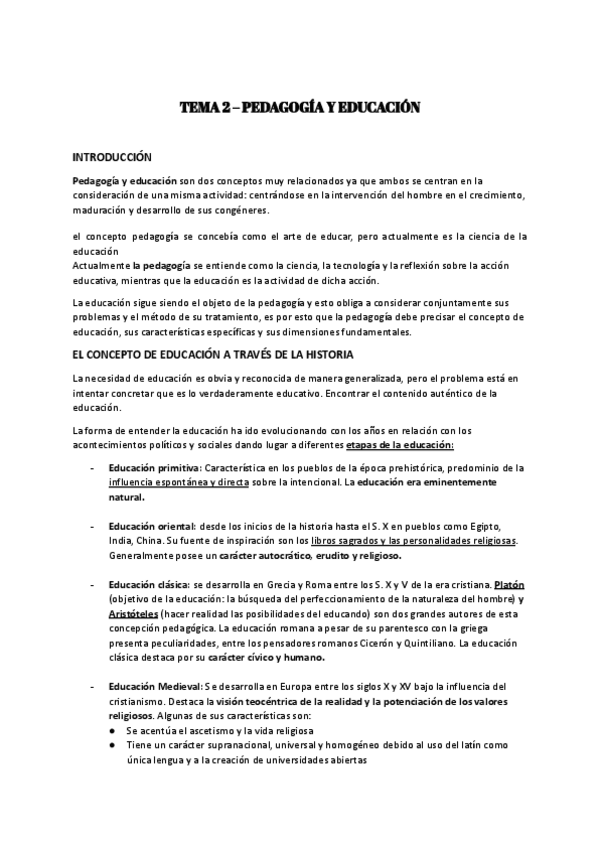 TEMA 2 – PEDAGOGÍA Y EDUCACIÓN

INTRODUCCIÓN

Pedagogía y educación son dos conceptos muy relacionados ya que ambos se centran en la consideración de una misma actividad: centrándose en la intervención del hombre en el crecimiento, maduración y desarrollo de sus congéneres.

el concepto pedagogía se concebía como el arte de educar, pero actualmente es la ciencia de la educación
Actualmente la pedagogía se entiende como la ciencia, la tecnología y la reflexión sobre la acción educativa, mientras que la educación es la actividad de dicha acción.

La educación sigue siendo el objeto de la pedagogía y esto obliga a considerar conjuntamente sus problemas y el método de su tratamiento, es por esto que la pedagogía debe precisar el concepto de educación, sus características específicas y sus dimensiones fundamentales.

EL CONCEPTO DE EDUCACIÓN A TRAVÉS DE LA HISTORIA

La necesidad de educación es obvia y reconocida de manera generalizada, pero el problema está en intentar concretar que es lo verdaderamente educativo. Encontrar el contenido auténtico de la educación.

La forma de entender la educación ha ido evolucionando con los años en relación con los acontecimientos políticos y sociales dando lugar a diferentes etapas de la educación:

- Educación primitiva: Característica en los pueblos de la época prehistórica, predominio de la influencia espontánea y directa sobre la intencional. La educación era eminentemente natural.

- Educación oriental: desde los inicios de la historia hasta el S. X en pueblos como Egipto, India, China. Su fuente de inspiración son los libros sagrados y las personalidades religiosas. Generalmente posee un carácter autocrático, erudito y religioso.

- Educación clásica: se desarrolla en Grecia y Roma entre los S. X y V de la era cristiana. Platón (objetivo de la educación: la búsqueda del perfeccionamiento de la naturaleza del hombre) y Aristóteles (hacer realidad las posibilidades del educando) son dos grandes autores de esta concepción pedagógica. La educación romana a pesar de su parentesco con la griega presenta peculiaridades, entre los pensadores romanos Cicerón y Quintiliano. La educación clásica destaca por su carácter cívico y humano.

- Educación Medieval: Se desarrolla en Europa entre los siglos X y XV bajo la influencia del cristianismo. Destaca la visión teocéntrica de la realidad y la potenciación de los valores religiosos. Algunas de sus características son:
● Se acentúa el ascetismo y la vida religiosa
● Tiene un carácter supranacional, universal y homogéneo debido al uso del latín como única lengua y a la creación de universidades abiertas